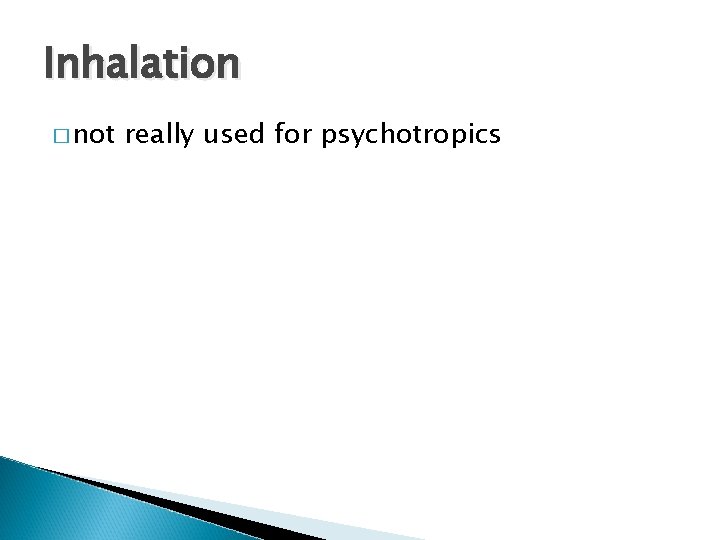 Inhalation

□ not really used for psychotropics